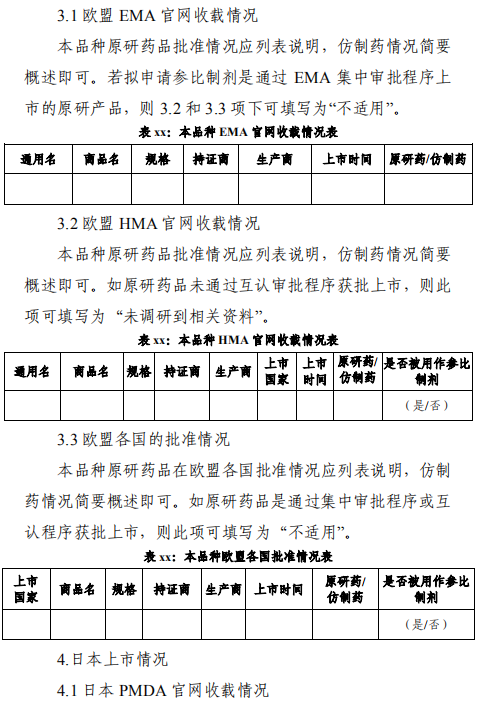 3.1 欧盟 EMA 官网收载情况

本品种原研药品批准情况应列表说明，仿制药情况简要概述即可。若拟申请参比制剂是通过 EMA 集中审批程序上市的原研产品，则 3.2 和 3.3 项下可填写为“不适用”。

表 xx：本品种 EMA 官网收载情况表

| 通用名 | 商品名 | 规格 | 持证商 | 生产商 | 上市时间 | 原研药/仿制药 |
|---|---|---|---|---|---|---|
| | | | | | | |

3.2 欧盟 HMA 官网收载情况

本品种原研药品批准情况应列表说明，仿制药情况简要概述即可。如原研药品未通过互认审批程序获批上市，则此项可填写为 “未调研到相关资料”。

表 xx：本品种 HMA 官网收载情况表

| 通用名 | 商品名 | 规格 | 持证商 | 生产商 | 上市国家 | 上市时间 | 原研药/仿制药 | 是否被用作参比制剂 |
|---|---|---|---|---|---|---|---|---|
| | | | | | | | | （是/否） |

3.3 欧盟各国的批准情况

本品种原研药品在欧盟各国批准情况应列表说明，仿制药情况简要概述即可。如原研药品是通过集中审批程序或互认程序获批上市，则此项可填写为 “不适用”。

表 xx：本品种欧盟各国批准情况表

| 上市国家 | 商品名 | 规格 | 持证商 | 生产商 | 上市时间 | 原研药/仿制药 | 是否被用作参比制剂 |
|---|---|---|---|---|---|---|---|
| | | | | | | | （是/否） |

4.日本上市情况

4.1 日本 PMDA 官网收载情况